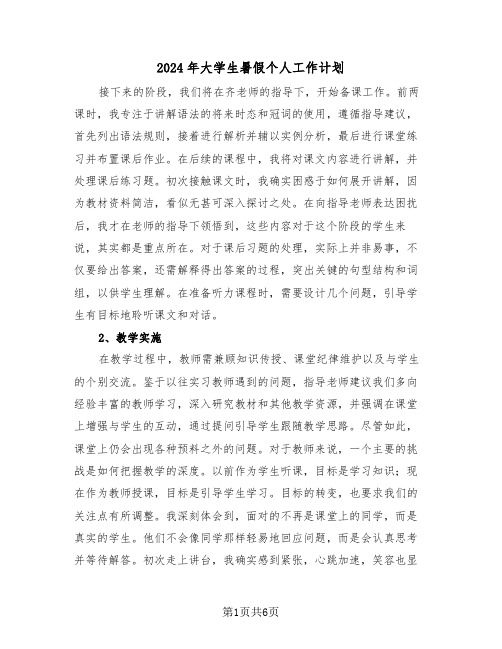 2024年大学生暑假个人工作计划

接下来的阶段，我们将在齐老师的指导下，开始备课工作。前两课时，我专注于讲解语法的将来时态和冠词的使用，遵循指导建议，首先列出语法规则，接着进行解析并辅以实例分析，最后进行课堂练习并布置课后作业。在后续的课程中，我将对课文内容进行讲解，并处理课后练习题。初次接触课文时，我确实困惑于如何展开讲解，因为教材资料简洁，看似无甚可深入探讨之处。在向指导老师表达困扰后，我才在老师的指导下领悟到，这些内容对于这个阶段的学生来说，其实都是重点所在。对于课后习题的处理，实际上并非易事，不仅要给出答案，还需解释得出答案的过程，突出关键的句型结构和词组，以供学生理解。在准备听力课程时，需要设计几个问题，引导学生有目标地聆听课文和对话。

2、教学实施

在教学过程中，教师需兼顾知识传授、课堂纪律维护以及与学生的个别交流。鉴于以往实习教师遇到的问题，指导老师建议我们多向经验丰富的教师学习，深入研究教材和其他教学资源，并强调在课堂上增强与学生的互动，通过提问引导学生跟随教学思路。尽管如此，课堂上仍会出现各种预料之外的问题。对于教师来说，一个主要的挑战是如何把握教学的深度。以前作为学生听课，目标是学习知识；现在作为教师授课，目标是引导学生学习。目标的转变，也要求我们的关注点有所调整。我深刻体会到，面对的不再是课堂上的同学，而是真实的学生。他们不会像同学那样轻易地回应问题，而是会认真思考并等待解答。初次走上讲台，我确实感到紧张，心跳加速，笑容也显

第1页共6页